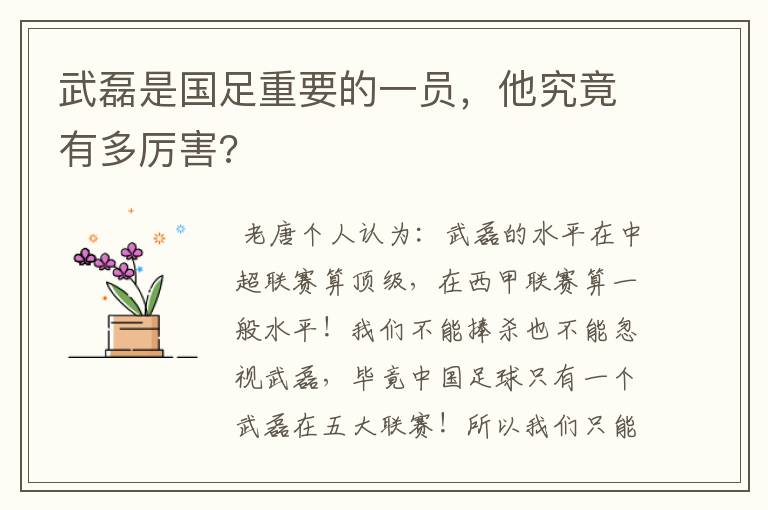 武磊是国足重要的一员，他究竟有多厉害?

老唐个人认为：武磊的水平在中超联赛算顶级，在西甲联赛算一般水平！我们不能捧杀也不能忽视武磊，毕竟中国足球只有一个武磊在五大联赛！所以我们只能